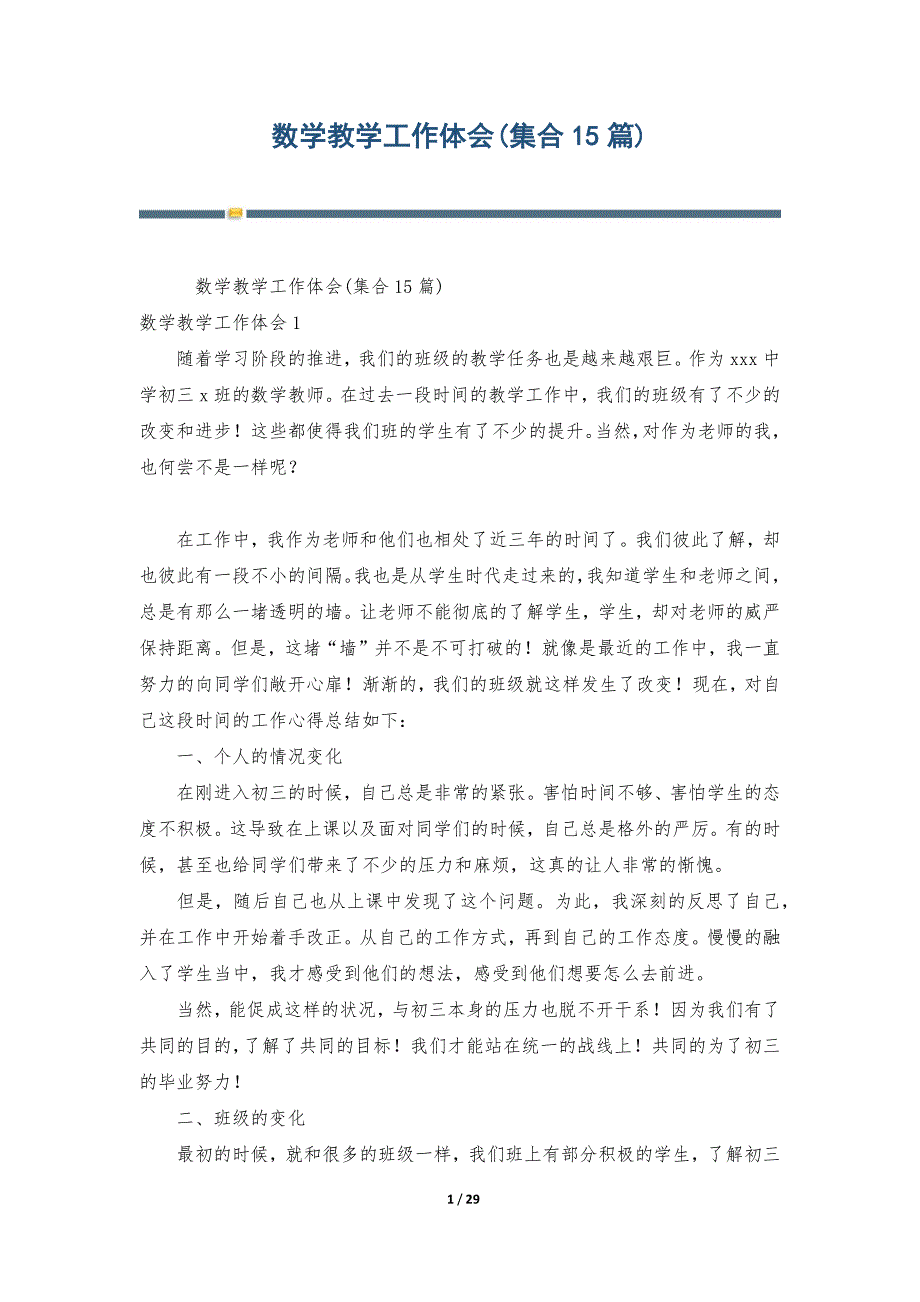 数学教学工作体会(集合15篇)

数学教学工作体会(集合15篇)

数学教学工作体会1

随着学习阶段的推进，我们的班级的教学任务也是越来越艰巨。作为xxx中学初三x班的数学教师。在过去一段时间的教学工作中，我们的班级有了不少的改变和进步！这些都使得我们班的学生有了不少的提升。当然，对作为老师的我，也何尝不是一样呢？

在工作中，我作为老师和他们也相处了近三年的时间了。我们彼此了解，却也彼此有一段不小的间隔。我也是从学生时代走过来的，我知道学生和老师之间，总是有那么一堵透明的墙。让老师不能彻底的了解学生，学生，却对老师的威严保持距离。但是，这堵“墙”并不是不可打破的！就像是最近的工作中，我一直努力的向同学们敞开心扉！渐渐的，我们的班级就这样发生了改变！现在，对自己这段时间的工作心得总结如下：

一、个人的情况变化

在刚进入初三的时候，自己总是非常的紧张。害怕时间不够、害怕学生的态度不积极。这导致在上课以及面对同学们的时候，自己总是格外的严厉。有的时候，甚至也给同学们带来了不少的压力和麻烦，这真的让人非常的惭愧。

但是，随后自己也从上课中发现了这个问题。为此，我深刻的反思了自己，并在工作中开始着手改正。从自己的工作方式，再到自己的工作态度。慢慢的融入了学生当中，我才感受到他们的想法，感受到他们想要怎么去前进。

当然，能促成这样的状况，与初三本身的压力也脱不开干系！因为我们有了共同的目的，了解了共同的目标！我们才能站在统一的战线上！共同的为了初三的毕业努力！

二、班级的变化

最初的时候，就和很多的班级一样，我们班上有部分积极的学生，了解初三

1 / 29